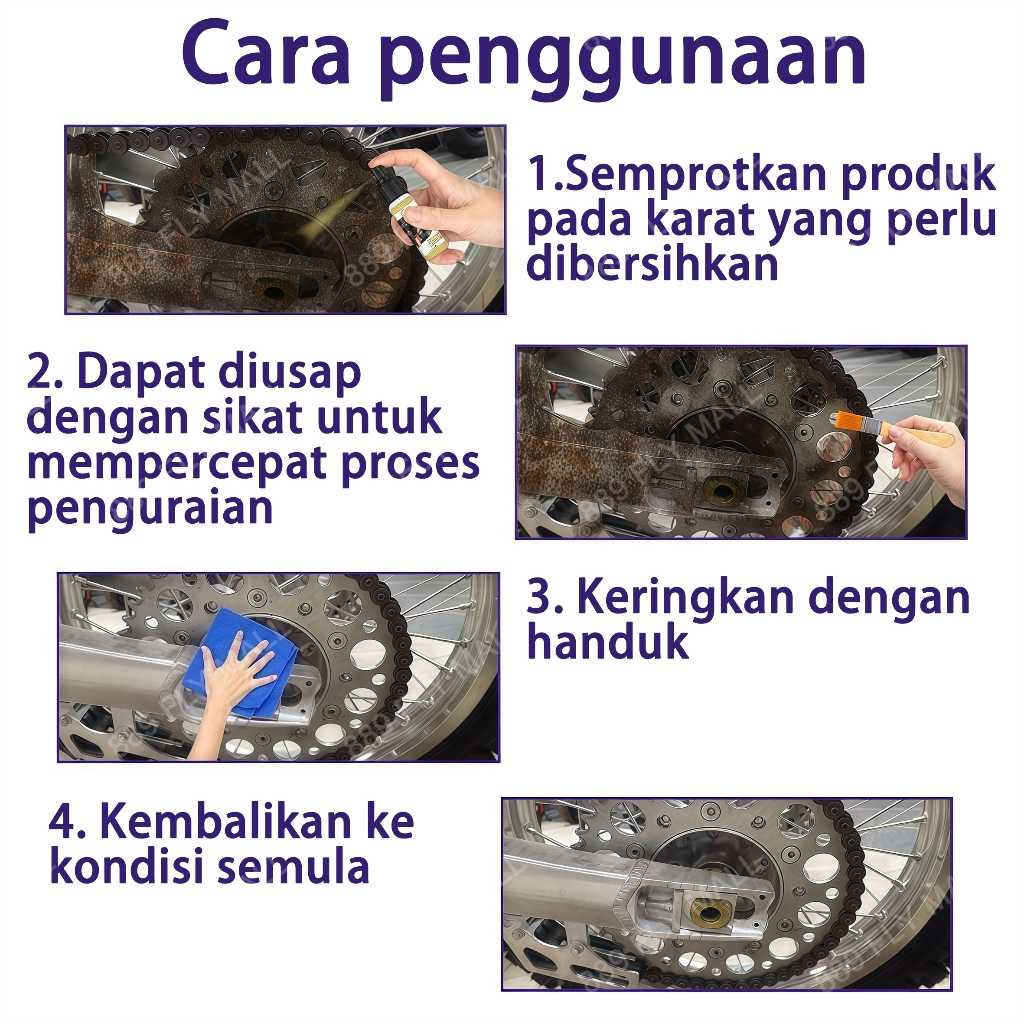 Cara penggunaan

1.Semprotkan produk pada karat yang perlu dibersihkan

2. Dapat diusap dengan sikat untuk mempercepat proses penguraian

3. Keringkan dengan handuk

4. Kembalikan ke kondisi semula

889 FLY MALL